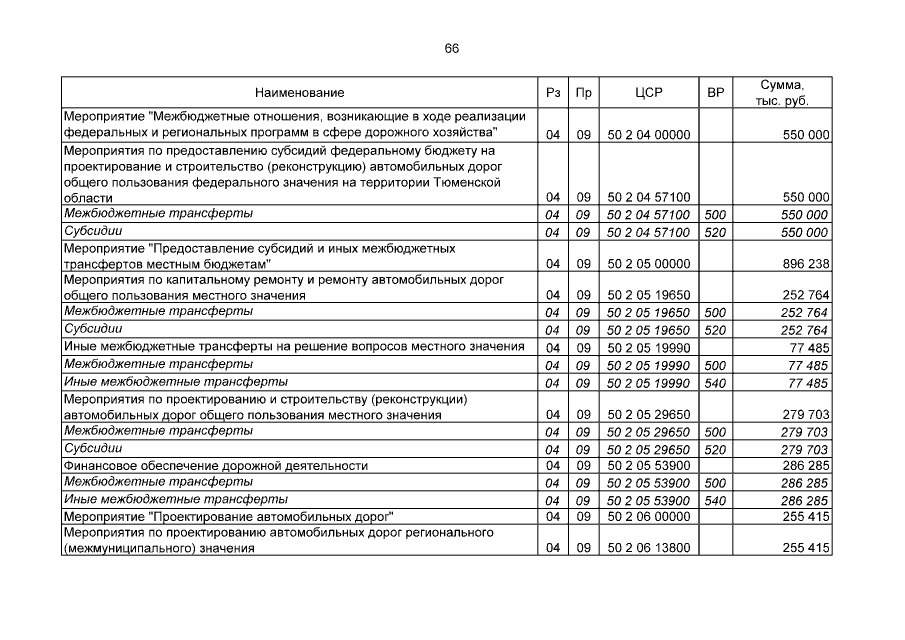 66

| Наименование | Рз | Пр | ЦСР | ВР | Сумма, тыс. руб. |
|---|---|---|---|---|---|
| Мероприятие "Межбюджетные отношения, возникающие в ходе реализации федеральных и региональных программ в сфере дорожного хозяйства" | 04 | 09 | 50 2 04 00000 | | 550 000 |
| Мероприятия по предоставлению субсидий федеральному бюджету на проектирование и строительство (реконструкцию) автомобильных дорог общего пользования федерального значения на территории Тюменской области | 04 | 09 | 50 2 04 57100 | | 550 000 |
| Межбюджетные трансферты | 04 | 09 | 50 2 04 57100 | 500 | 550 000 |
| Субсидии | 04 | 09 | 50 2 04 57100 | 520 | 550 000 |
| Мероприятие "Предоставление субсидий и иных межбюджетных трансфертов местным бюджетам" | 04 | 09 | 50 2 05 00000 | | 896 238 |
| Мероприятия по капитальному ремонту и ремонту автомобильных дорог общего пользования местного значения | 04 | 09 | 50 2 05 19650 | | 252 764 |
| Межбюджетные трансферты | 04 | 09 | 50 2 05 19650 | 500 | 252 764 |
| Субсидии | 04 | 09 | 50 2 05 19650 | 520 | 252 764 |
| Иные межбюджетные трансферты на решение вопросов местного значения | 04 | 09 | 50 2 05 19990 | | 77 485 |
| Межбюджетные трансферты | 04 | 09 | 50 2 05 19990 | 500 | 77 485 |
| Иные межбюджетные трансферты | 04 | 09 | 50 2 05 19990 | 540 | 77 485 |
| Мероприятия по проектированию и строительству (реконструкции) автомобильных дорог общего пользования местного значения | 04 | 09 | 50 2 05 29650 | | 279 703 |
| Межбюджетные трансферты | 04 | 09 | 50 2 05 29650 | 500 | 279 703 |
| Субсидии | 04 | 09 | 50 2 05 29650 | 520 | 279 703 |
| Финансовое обеспечение дорожной деятельности | 04 | 09 | 50 2 05 53900 | | 286 285 |
| Межбюджетные трансферты | 04 | 09 | 50 2 05 53900 | 500 | 286 285 |
| Иные межбюджетные трансферты | 04 | 09 | 50 2 05 53900 | 540 | 286 285 |
| Мероприятие "Проектирование автомобильных дорог" | 04 | 09 | 50 2 06 00000 | | 255 415 |
| Мероприятия по проектированию автомобильных дорог регионального (межмуниципального) значения | 04 | 09 | 50 2 06 13800 | | 255 415 |